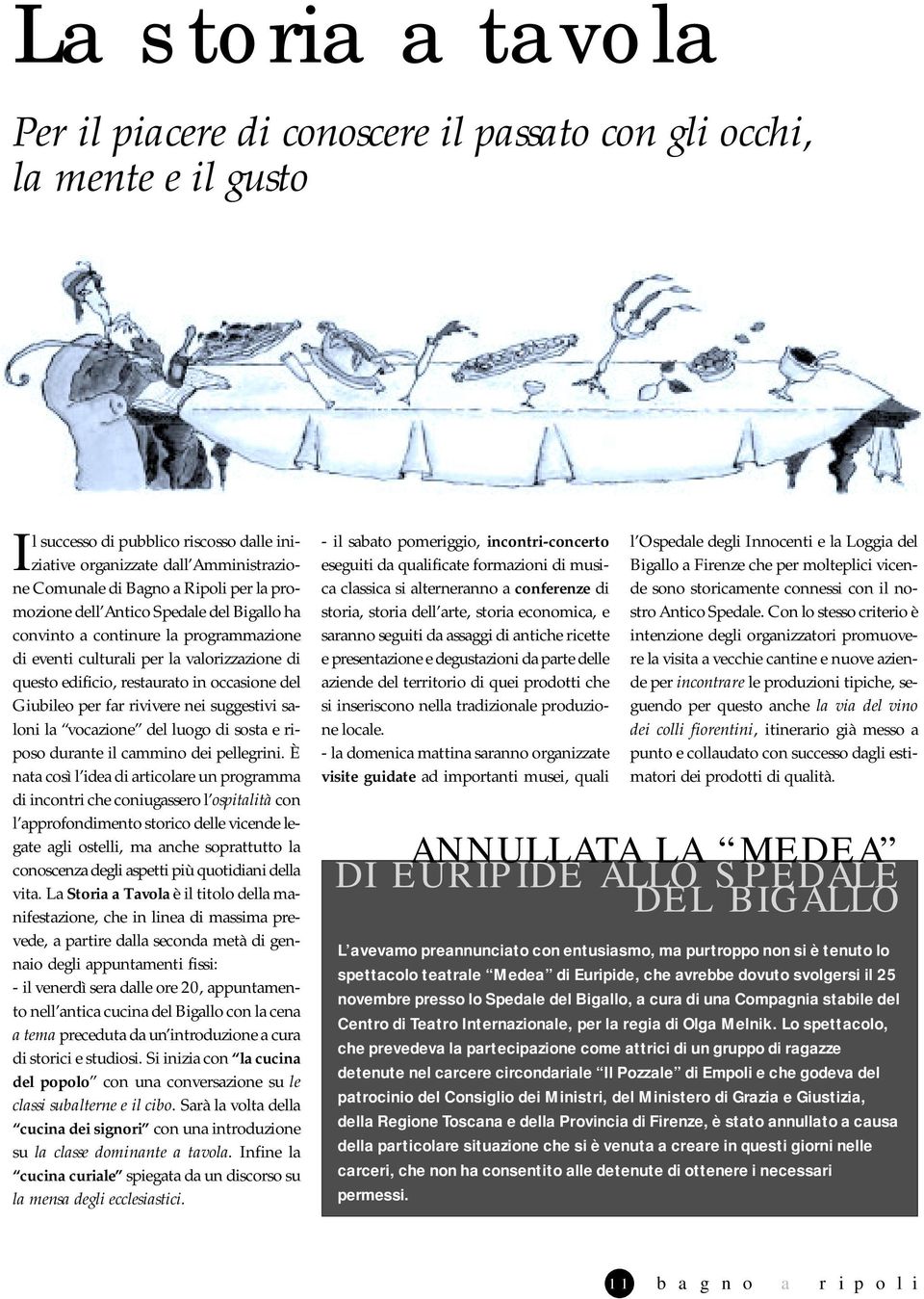 La storia a tavola

Per il piacere di conoscere il passato con gli occhi, la mente e il gusto

Il successo di pubblico riscosso dalle iniziative organizzate dall'Amministrazione Comunale di Bagno a Ripoli per la promozione dell'Antico Spedale del Bigallo ha convinto a continure la programmazione di eventi culturali per la valorizzazione di questo edificio, restaurato in occasione del Giubileo per far rivivere nei suggestivi saloni la "vocazione" del luogo di sosta e riposo durante il cammino dei pellegrini. È nata così l'idea di articolare un programma di incontri che coniugassero l'ospitalità con l'approfondimento storico delle vicende legate agli ostelli, ma anche soprattutto la conoscenza degli aspetti più quotidiani della vita. La Storia a Tavola è il titolo della manifestazione, che in linea di massima prevede, a partire dalla seconda metà di gennaio degli appuntamenti fissi:
- il venerdì sera dalle ore 20, appuntamento nell'antica cucina del Bigallo con la cena a tema preceduta da un'introduzione a cura di storici e studiosi. Si inizia con "la cucina del popolo" con una conversazione su le classi subalterne e il cibo. Sarà la volta della "cucina dei signori" con una introduzione su la classe dominante a tavola. Infine la "cucina curiale" spiegata da un discorso su la mensa degli ecclesiastici.

- il sabato pomeriggio, incontri-concerto eseguiti da qualificate formazioni di musica classica si alterneranno a conferenze di storia, storia dell'arte, storia economica, e saranno seguiti da assaggi di antiche ricette e presentazione e degustazioni da parte delle aziende del territorio di quei prodotti che si inseriscono nella tradizionale produzione locale.
- la domenica mattina saranno organizzate visite guidate ad importanti musei, quali l'Ospedale degli Innocenti e la Loggia del Bigallo a Firenze che per molteplici vicende sono storicamente connessi con il nostro Antico Spedale. Con lo stesso criterio è intenzione degli organizzatori promuovere la visita a vecchie cantine e nuove aziende per incontrare le produzioni tipiche, seguendo per questo anche la via del vino dei colli fiorentini, itinerario già messo a punto e collaudato con successo dagli estimatori dei prodotti di qualità.

ANNULLATA LA "MEDEA" DI EURIPIDE ALLO SPEDALE DEL BIGALLO

L'avevamo preannunciato con entusiasmo, ma purtroppo non si è tenuto lo spettacolo teatrale "Medea" di Euripide, che avrebbe dovuto svolgersi il 25 novembre presso lo Spedale del Bigallo, a cura di una Compagnia stabile del Centro di Teatro Internazionale, per la regia di Olga Melnik. Lo spettacolo, che prevedeva la partecipazione come attrici di un gruppo di ragazze detenute nel carcere circondariale "Il Pozzale" di Empoli e che godeva del patrocinio del Consiglio dei Ministri, del Ministero di Grazia e Giustizia, della Regione Toscana e della Provincia di Firenze, è stato annullato a causa della particolare situazione che si è venuta a creare in questi giorni nelle carceri, che non ha consentito alle detenute di ottenere i necessari permessi.

11 bagno a ripoli